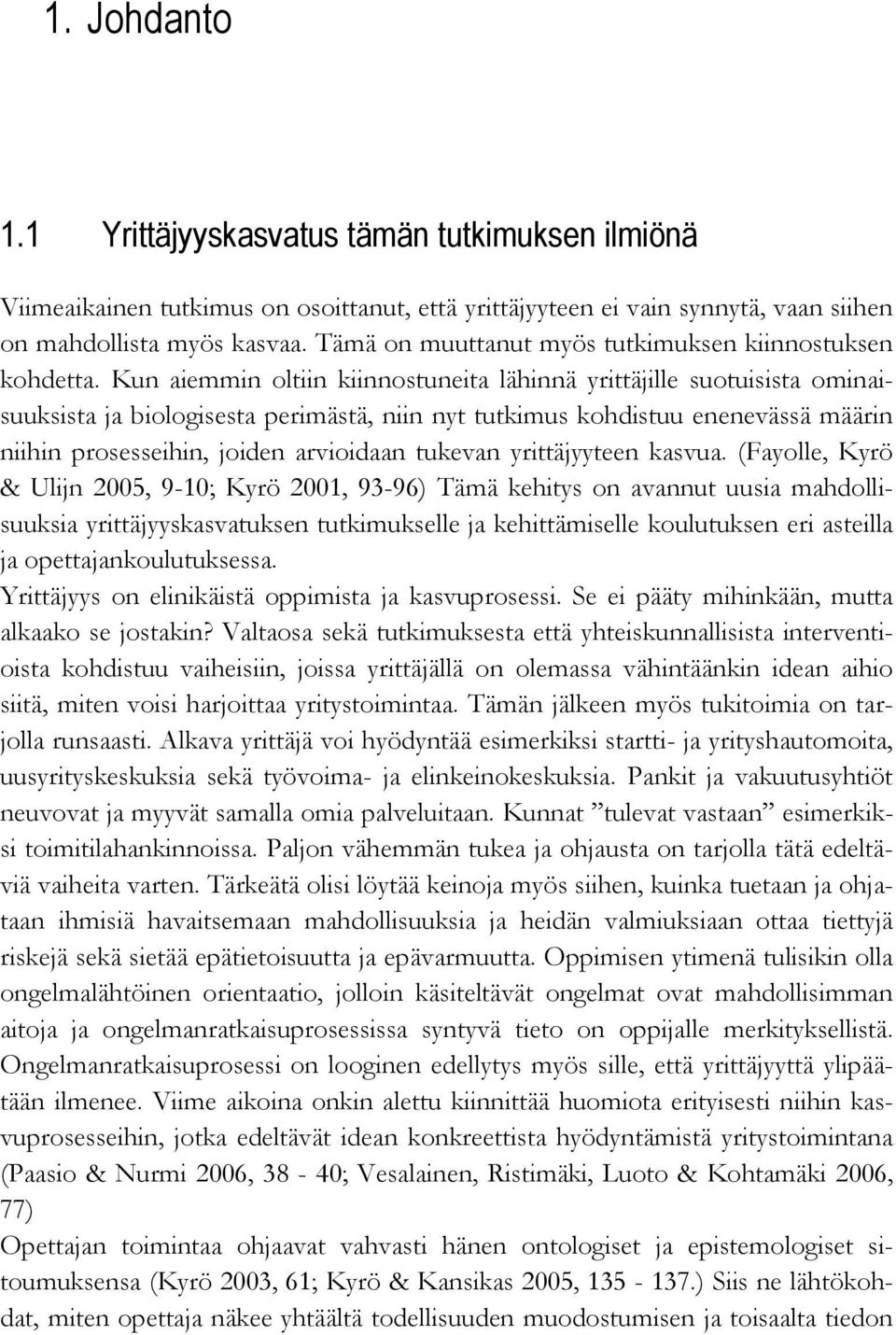 1. Johdanto

1.1 Yrittäjyyskasvatus tämän tutkimuksen ilmiönä

Viimeaikainen tutkimus on osoittanut, että yrittäjyyteen ei vain synnytä, vaan siihen on mahdollista myös kasvaa. Tämä on muuttanut myös tutkimuksen kiinnostuksen kohdetta. Kun aiemmin oltiin kiinnostuneita lähinnä yrittäjille suotuisista ominaisuuksista ja biologisesta perimästä, niin nyt tutkimus kohdistuu enenevässä määrin niihin prosesseihin, joiden arvioidaan tukevan yrittäjyyteen kasvua. (Fayolle, Kyrö & Ulijn 2005, 9-10; Kyrö 2001, 93-96) Tämä kehitys on avannut uusia mahdollisuuksia yrittäjyyskasvatuksen tutkimukselle ja kehittämiselle koulutuksen eri asteilla ja opettajankoulutuksessa.
Yrittäjyys on elinikäistä oppimista ja kasvuprosessi. Se ei pääty mihinkään, mutta alkaako se jostakin? Valtaosa sekä tutkimuksesta että yhteiskunnallisista interventioista kohdistuu vaiheisiin, joissa yrittäjällä on olemassa vähintäänkin idean aihio siitä, miten voisi harjoittaa yritystoimintaa. Tämän jälkeen myös tukitoimia on tarjolla runsaasti. Alkava yrittäjä voi hyödyntää esimerkiksi startti- ja yrityshautomoita, uusyrityskeskuksia sekä työvoima- ja elinkeinokeskuksia. Pankit ja vakuutusyhtiöt neuvovat ja myyvät samalla omia palveluitaan. Kunnat ”tulevat vastaan” esimerkiksi toimitilahankinnoissa. Paljon vähemmän tukea ja ohjausta on tarjolla tätä edeltäviä vaiheita varten. Tärkeätä olisi löytää keinoja myös siihen, kuinka tuetaan ja ohjataan ihmisiä havaitsemaan mahdollisuuksia ja heidän valmiuksiaan ottaa tiettyjä riskejä sekä sietää epätietoisuutta ja epävarmuutta. Oppimisen ytimenä tulisikin olla ongelmalähtöinen orientaatio, jolloin käsiteltävät ongelmat ovat mahdollisimman aitoja ja ongelmanratkaisuprosessissa syntyvä tieto on oppijalle merkityksellistä. Ongelmanratkaisuprosessi on looginen edellytys myös sille, että yrittäjyyttä ylipäätään ilmenee. Viime aikoina onkin alettu kiinnittää huomiota erityisesti niihin kasvuprosesseihin, jotka edeltävät idean konkreettista hyödyntämistä yritystoimintana (Paasio & Nurmi 2006, 38 - 40; Vesalainen, Ristimäki, Luoto & Kohtamäki 2006, 77)
Opettajan toimintaa ohjaavat vahvasti hänen ontologiset ja epistemologiset sitoumuksensa (Kyrö 2003, 61; Kyrö & Kansikas 2005, 135 - 137.) Siis ne lähtökohdat, miten opettaja näkee yhtäältä todellisuuden muodostumisen ja toisaalta tiedon